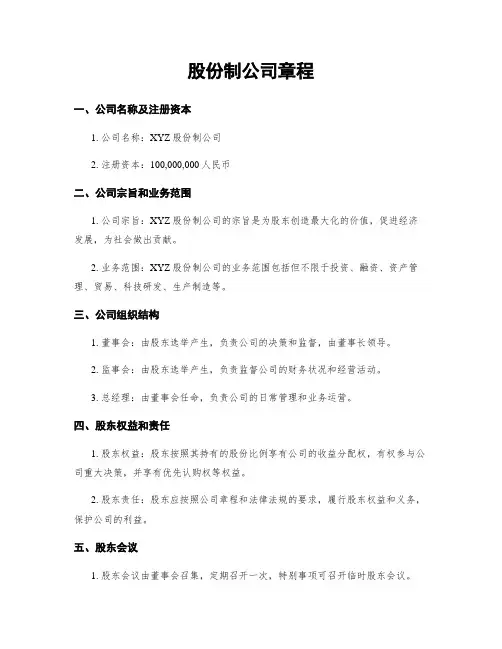 股份制公司章程

一、公司名称及注册资本

1. 公司名称：XYZ 股份制公司

2. 注册资本：100,000,000 人民币

二、公司宗旨和业务范围

1. 公司宗旨：XYZ 股份制公司的宗旨是为股东创造最大化的价值，促进经济发展，为社会做出贡献。

2. 业务范围：XYZ 股份制公司的业务范围包括但不限于投资、融资、资产管理、贸易、科技研发、生产制造等。

三、公司组织结构

1. 董事会：由股东选举产生，负责公司的决策和监督，由董事长领导。

2. 监事会：由股东选举产生，负责监督公司的财务状况和经营活动。

3. 总经理：由董事会任命，负责公司的日常管理和业务运营。

四、股东权益和责任

1. 股东权益：股东按照其持有的股份比例享有公司的收益分配权，有权参与公司重大决策，并享有优先认购权等权益。

2. 股东责任：股东应按照公司章程和法律法规的要求，履行股东权益和义务，保护公司的利益。

五、股东会议

1. 股东会议由董事会召集，定期召开一次，特别事项可召开临时股东会议。